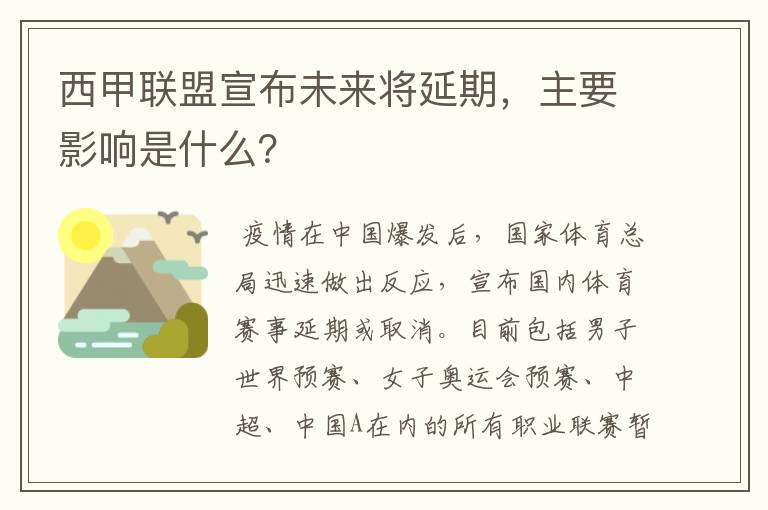 西甲联盟宣布未来将延期，主要影响是什么？

疫情在中国爆发后，国家体育总局迅速做出反应，宣布国内体育赛事延期或取消。目前包括男子世界预赛、女子奥运会预赛、中超、中国A在内的所有职业联赛暂